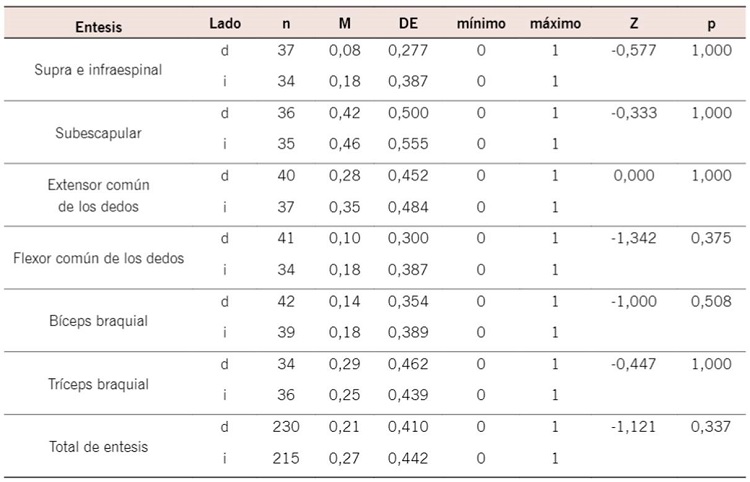 | Entesis | Lado | n | M | DE | mínimo | máximo | Z | p |
|---|---|---|---|---|---|---|---|---|
| Supra e infraespinal | d | 37 | 0,08 | 0,277 | 0 | 1 | -0,577 | 1,000 |
| | i | 34 | 0,18 | 0,387 | 0 | 1 | | |
| Subescapular | d | 36 | 0,42 | 0,500 | 0 | 1 | -0,333 | 1,000 |
| | i | 35 | 0,46 | 0,555 | 0 | 1 | | |
| Extensor común de los dedos | d | 40 | 0,28 | 0,452 | 0 | 1 | 0,000 | 1,000 |
| | i | 37 | 0,35 | 0,484 | 0 | 1 | | |
| Flexor común de los dedos | d | 41 | 0,10 | 0,300 | 0 | 1 | -1,342 | 0,375 |
| | i | 34 | 0,18 | 0,387 | 0 | 1 | | |
| Bíceps braquial | d | 42 | 0,14 | 0,354 | 0 | 1 | -1,000 | 0,508 |
| | i | 39 | 0,18 | 0,389 | 0 | 1 | | |
| Tríceps braquial | d | 34 | 0,29 | 0,462 | 0 | 1 | -0,447 | 1,000 |
| | i | 36 | 0,25 | 0,439 | 0 | 1 | | |
| Total de entesis | d | 230 | 0,21 | 0,410 | 0 | 1 | -1,121 | 0,337 |
| | i | 215 | 0,27 | 0,442 | 0 | 1 | | |